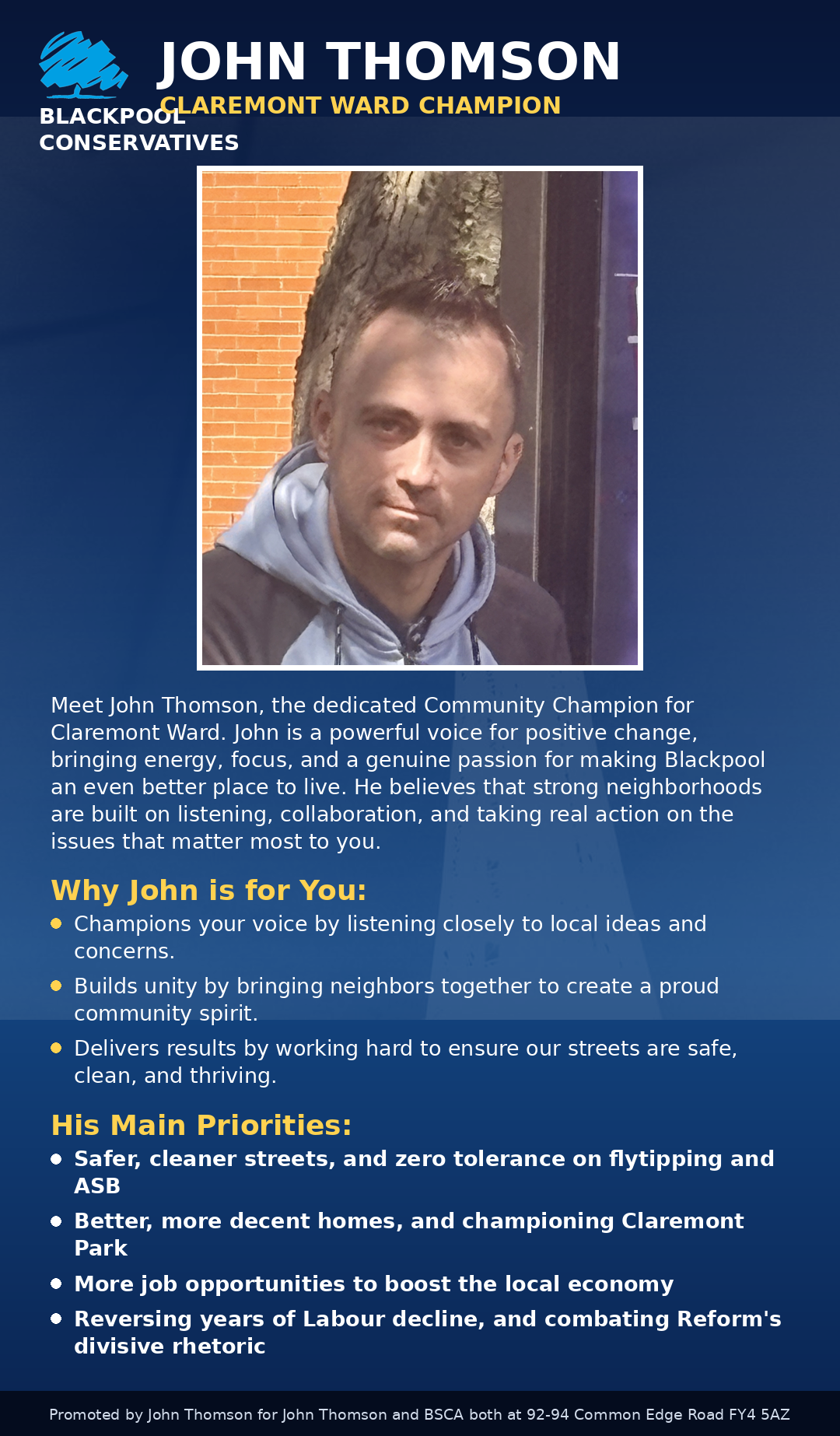 BLACKPOOL CONSERVATIVES

JOHN THOMSON
CLAREMONT WARD CHAMPION

Meet John Thomson, the dedicated Community Champion for Claremont Ward. John is a powerful voice for positive change, bringing energy, focus, and a genuine passion for making Blackpool an even better place to live. He believes that strong neighborhoods are built on listening, collaboration, and taking real action on the issues that matter most to you.

Why John is for You:
- Champions your voice by listening closely to local ideas and concerns.
- Builds unity by bringing neighbors together to create a proud community spirit.
- Delivers results by working hard to ensure our streets are safe, clean, and thriving.

His Main Priorities:
- Safer, cleaner streets, and zero tolerance on flytipping and ASB
- Better, more decent homes, and championing Claremont Park
- More job opportunities to boost the local economy
- Reversing years of Labour decline, and combating Reform's divisive rhetoric

Promoted by John Thomson for John Thomson and BSCA both at 92-94 Common Edge Road FY4 5AZ